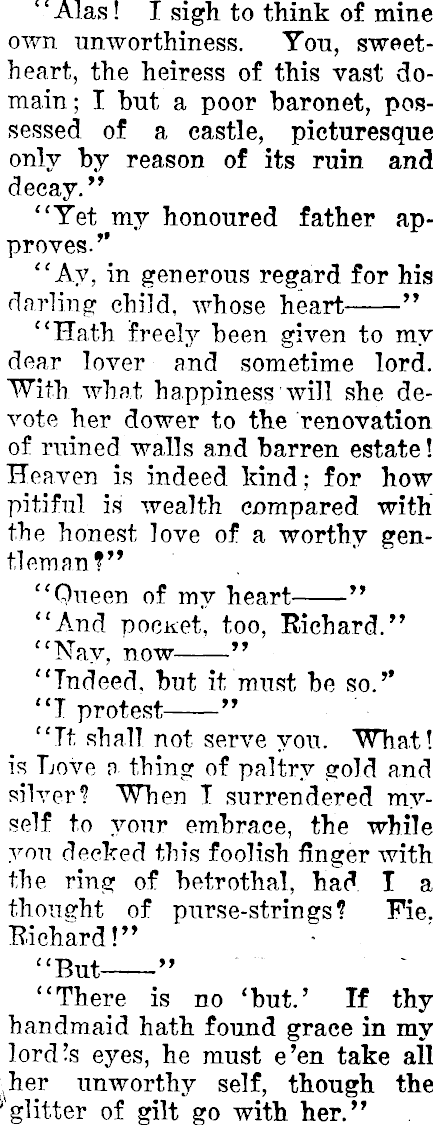 "Alas! I sigh to think of mine own unworthiness. You, sweetheart, the heiress of this vast domain; I but a poor baronet, possessed of a castle, picturesque only by reason of its ruin and decay."

"Yet my honoured father approves."

"Ay, in generous regard for his darling child, whose heart——"

"Hath freely been given to my dear lover and sometime lord. With what happiness will she devote her dower to the renovation of ruined walls and barren estate! Heaven is indeed kind; for how pitiful is wealth compared with the honest love of a worthy gentleman?"

"Queen of my heart——"

"And pocket, too, Richard."

"Nay, now——"

"Indeed, but it must be so."

"I protest——"

"It shall not serve you. What! is Love a thing of paltry gold and silver? When I surrendered myself to your embrace, the while you decked this foolish finger with the ring of betrothal, had I a thought of purse-strings? Fie, Richard!"

"But——"

"There is no 'but.' If thy handmaid hath found grace in my lord's eyes, he must e'en take all her unworthy self, though the glitter of gilt go with her."